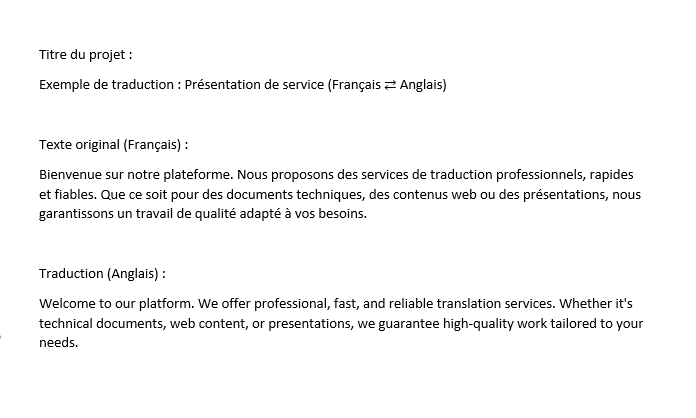 Titre du projet :

Exemple de traduction : Présentation de service (Français ⇄ Anglais)

Texte original (Français) :

Bienvenue sur notre plateforme. Nous proposons des services de traduction professionnels, rapides et fiables. Que ce soit pour des documents techniques, des contenus web ou des présentations, nous garantissons un travail de qualité adapté à vos besoins.

Traduction (Anglais) :

Welcome to our platform. We offer professional, fast, and reliable translation services. Whether it's technical documents, web content, or presentations, we guarantee high-quality work tailored to your needs.